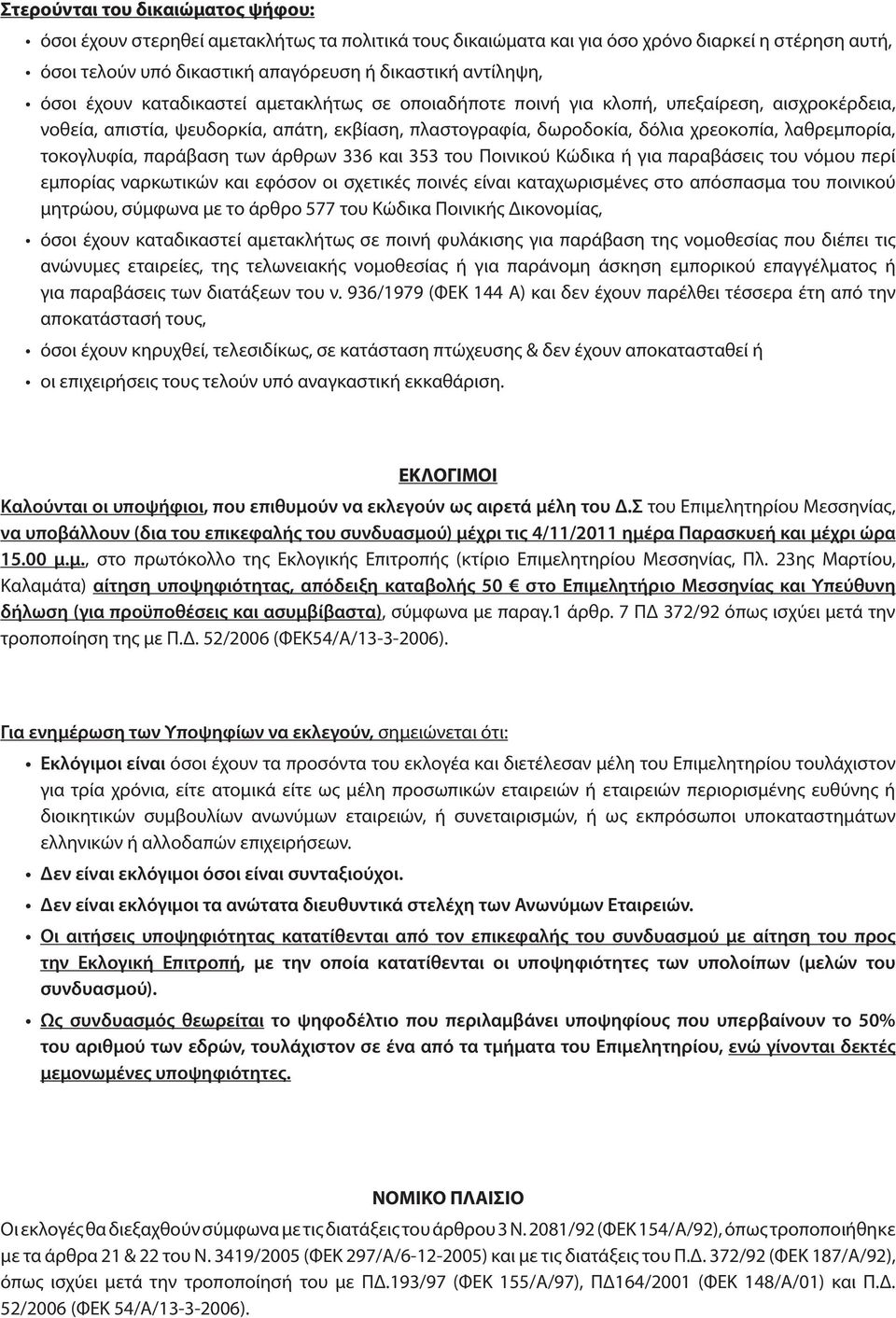 Στερούνται του δικαιώματος ψήφου:

• όσοι έχουν στερηθεί αμετακλήτως τα πολιτικά τους δικαιώματα και για όσο χρόνο διαρκεί η στέρηση αυτή,

• όσοι τελούν υπό δικαστική απαγόρευση ή δικαστική αντίληψη,

• όσοι έχουν καταδικαστεί αμετακλήτως σε οποιαδήποτε ποινή για κλοπή, υπεξαίρεση, αισχροκέρδεια, νοθεία, απιστία, ψευδορκία, απάτη, εκβίαση, πλαστογραφία, δωροδοκία, δόλια χρεοκοπία, λαθρεμπορία, τοκογλυφία, παράβαση των άρθρων 336 και 353 του Ποινικού Κώδικα ή για παραβάσεις του νόμου περί εμπορίας ναρκωτικών και εφόσον οι σχετικές ποινές είναι καταχωρισμένες στο απόσπασμα του ποινικού μητρώου, σύμφωνα με το άρθρο 577 του Κώδικα Ποινικής Δικονομίας,

• όσοι έχουν καταδικαστεί αμετακλήτως σε ποινή φυλάκισης για παράβαση της νομοθεσίας που διέπει τις ανώνυμες εταιρείες, της τελωνειακής νομοθεσίας ή για παράνομη άσκηση εμπορικού επαγγέλματος ή για παραβάσεις των διατάξεων του ν. 936/1979 (ΦΕΚ 144 Α) και δεν έχουν παρέλθει τέσσερα έτη από την αποκατάστασή τους,

• όσοι έχουν κηρυχθεί, τελεσιδίκως, σε κατάσταση πτώχευσης & δεν έχουν αποκατασταθεί ή

• οι επιχειρήσεις τους τελούν υπό αναγκαστική εκκαθάριση.

ΕΚΛΟΓΙΜΟΙ

Καλούνται οι υποψήφιοι, που επιθυμούν να εκλεγούν ως αιρετά μέλη του Δ.Σ του Επιμελητηρίου Μεσσηνίας, να υποβάλλουν (δια του επικεφαλής του συνδυασμού) μέχρι τις 4/11/2011 ημέρα Παρασκευή και μέχρι ώρα 15.00 μ.μ., στο πρωτόκολλο της Εκλογικής Επιτροπής (κτίριο Επιμελητηρίου Μεσσηνίας, Πλ. 23ης Μαρτίου, Καλαμάτα) αίτηση υποψηφιότητας, απόδειξη καταβολής 50 € στο Επιμελητήριο Μεσσηνίας και Υπεύθυνη δήλωση (για προϋποθέσεις και ασυμβίβαστα), σύμφωνα με παραγ.1 άρθρ. 7 ΠΔ 372/92 όπως ισχύει μετά την τροποποίηση της με Π.Δ. 52/2006 (ΦΕΚ54/Α/13-3-2006).

Για ενημέρωση των Υποψηφίων να εκλεγούν, σημειώνεται ότι:

• Εκλόγιμοι είναι όσοι έχουν τα προσόντα του εκλογέα και διετέλεσαν μέλη του Επιμελητηρίου τουλάχιστον για τρία χρόνια, είτε ατομικά είτε ως μέλη προσωπικών εταιρειών ή εταιρειών περιορισμένης ευθύνης ή διοικητικών συμβουλίων ανωνύμων εταιρειών, ή συνεταιρισμών, ή ως εκπρόσωποι υποκαταστημάτων ελληνικών ή αλλοδαπών επιχειρήσεων.

• Δεν είναι εκλόγιμοι όσοι είναι συνταξιούχοι.

• Δεν είναι εκλόγιμοι τα ανώτατα διευθυντικά στελέχη των Ανωνύμων Εταιρειών.

• Οι αιτήσεις υποψηφιότητας κατατίθενται από τον επικεφαλής του συνδυασμού με αίτηση του προς την Εκλογική Επιτροπή, με την οποία κατατίθενται οι υποψηφιότητες των υπολοίπων (μελών του συνδυασμού).

• Ως συνδυασμός θεωρείται το ψηφοδέλτιο που περιλαμβάνει υποψηφίους που υπερβαίνουν το 50% του αριθμού των εδρών, τουλάχιστον σε ένα από τα τμήματα του Επιμελητηρίου, ενώ γίνονται δεκτές μεμονωμένες υποψηφιότητες.

ΝΟΜΙΚΟ ΠΛΑΙΣΙΟ

Οι εκλογές θα διεξαχθούν σύμφωνα με τις διατάξεις του άρθρου 3 Ν. 2081/92 (ΦΕΚ 154/Α/92), όπως τροποποιήθηκε με τα άρθρα 21 & 22 του Ν. 3419/2005 (ΦΕΚ 297/Α/6-12-2005) και με τις διατάξεις του Π.Δ. 372/92 (ΦΕΚ 187/Α/92), όπως ισχύει μετά την τροποποίησή του με ΠΔ.193/97 (ΦΕΚ 155/Α/97), ΠΔ164/2001 (ΦΕΚ 148/Α/01) και Π.Δ. 52/2006 (ΦΕΚ 54/Α/13-3-2006).